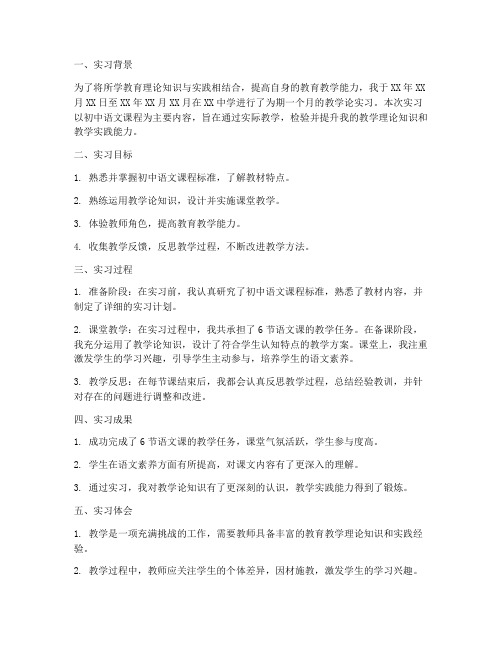 一、实习背景

为了将所学教育理论知识与实践相结合，提高自身的教育教学能力，我于XX年XX月XX日至XX年XX月XX月在XX中学进行了为期一个月的教学论实习。本次实习以初中语文课程为主要内容，旨在通过实际教学，检验并提升我的教学理论知识和教学实践能力。

二、实习目标

1. 熟悉并掌握初中语文课程标准，了解教材特点。

2. 熟练运用教学论知识，设计并实施课堂教学。

3. 体验教师角色，提高教育教学能力。

4. 收集教学反馈，反思教学过程，不断改进教学方法。

三、实习过程

1. 准备阶段：在实习前，我认真研究了初中语文课程标准，熟悉了教材内容，并制定了详细的实习计划。

2. 课堂教学：在实习过程中，我共承担了6节语文课的教学任务。在备课阶段，我充分运用了教学论知识，设计了符合学生认知特点的教学方案。课堂上，我注重激发学生的学习兴趣，引导学生主动参与，培养学生的语文素养。

3. 教学反思：在每节课结束后，我都会认真反思教学过程，总结经验教训，并针对存在的问题进行调整和改进。

四、实习成果

1. 成功完成了6节语文课的教学任务，课堂气氛活跃，学生参与度高。

2. 学生在语文素养方面有所提高，对课文内容有了更深入的理解。

3. 通过实习，我对教学论知识有了更深刻的认识，教学实践能力得到了锻炼。

五、实习体会

1. 教学是一项充满挑战的工作，需要教师具备丰富的教育教学理论知识和实践经验。

2. 教学过程中，教师应关注学生的个体差异，因材施教，激发学生的学习兴趣。